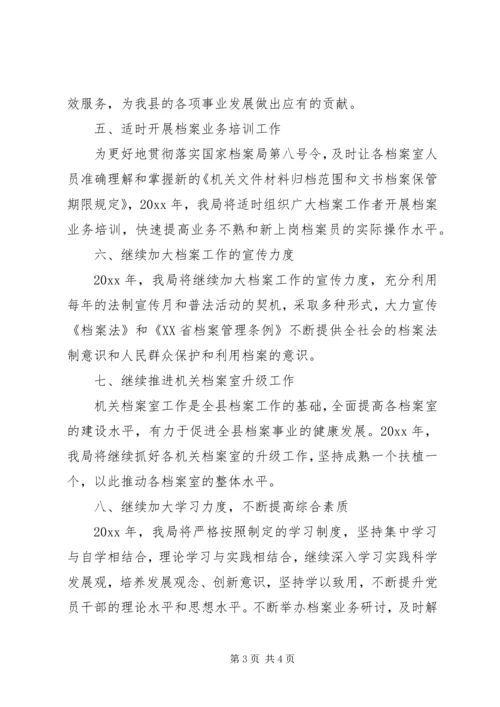 效服务，为我县的各项事业发展做出应有的贡献。

五、适时开展档案业务培训工作

为更好地贯彻落实国家档案局第八号令，及时让各档案室人员准确理解和掌握新的《机关文件材料归档范围和文书档案保管期限规定》，20xx 年，我局将适时组织广大档案工作者开展档案业务培训，快速提高业务不熟和新上岗档案员的实际操作水平。

六、继续加大档案工作的宣传力度

20xx 年，我局将继续加大档案工作的宣传力度，充分利用每年的法制宣传月和普法活动的契机，采取多种形式，大力宣传《档案法》和《XX 省档案管理条例》不断提供全社会的档案法制意识和人民群众保护和利用档案的意识。

七、继续推进机关档案室升级工作

机关档案室工作是全县档案工作的基础，全面提高各档案室的建设水平，有力于促进全县档案事业的健康发展。20xx 年，我局将继续抓好各机关档案室的升级工作，坚持成熟一个扶植一个，以此推动各档案室的整体水平。

八、继续加大学习力度，不断提高综合素质

20xx 年，我局将严格按照制定的学习制度，坚持集中学习与自学相结合，理论学习与实践相结合，继续深入学习实践科学发展观，培养发展观念、创新意识，坚持学以致用，不断提升党员干部的理论水平和思想水平。不断举办档案业务研讨，及时解

第 3 页 共 4 页